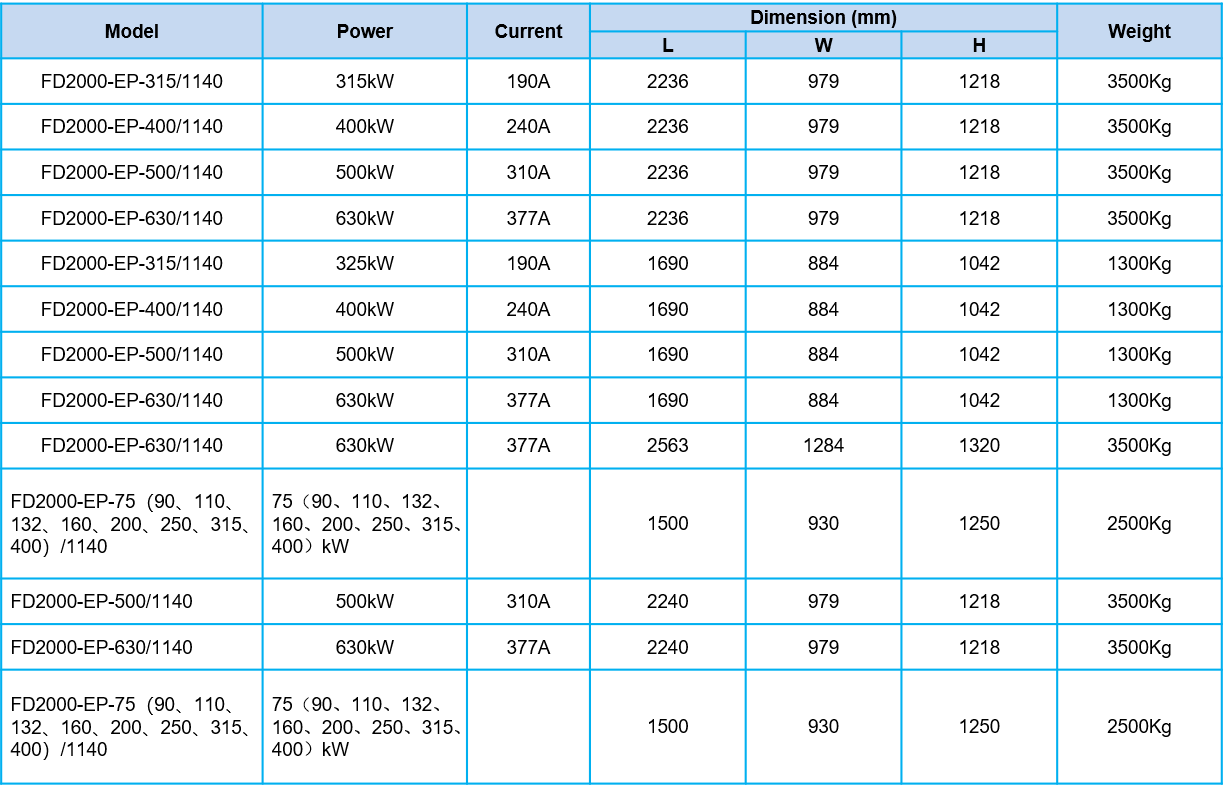 | Model | Power | Current | Dimension (mm) L | Dimension (mm) W | Dimension (mm) H | Weight |
|---|---|---|---|---|---|---|
| FD2000-EP-315/1140 | 315kW | 190A | 2236 | 979 | 1218 | 3500Kg |
| FD2000-EP-400/1140 | 400kW | 240A | 2236 | 979 | 1218 | 3500Kg |
| FD2000-EP-500/1140 | 500kW | 310A | 2236 | 979 | 1218 | 3500Kg |
| FD2000-EP-630/1140 | 630kW | 377A | 2236 | 979 | 1218 | 3500Kg |
| FD2000-EP-315/1140 | 325kW | 190A | 1690 | 884 | 1042 | 1300Kg |
| FD2000-EP-400/1140 | 400kW | 240A | 1690 | 884 | 1042 | 1300Kg |
| FD2000-EP-500/1140 | 500kW | 310A | 1690 | 884 | 1042 | 1300Kg |
| FD2000-EP-630/1140 | 630kW | 377A | 1690 | 884 | 1042 | 1300Kg |
| FD2000-EP-630/1140 | 630kW | 377A | 2563 | 1284 | 1320 | 3500Kg |
| FD2000-EP-75（90、110、132、160、200、250、315、400）/1140 | 75（90、110、132、160、200、250、315、400）kW | | 1500 | 930 | 1250 | 2500Kg |
| FD2000-EP-500/1140 | 500kW | 310A | 2240 | 979 | 1218 | 3500Kg |
| FD2000-EP-630/1140 | 630kW | 377A | 2240 | 979 | 1218 | 3500Kg |
| FD2000-EP-75（90、110、132、160、200、250、315、400）/1140 | 75（90、110、132、160、200、250、315、400）kW | | 1500 | 930 | 1250 | 2500Kg |